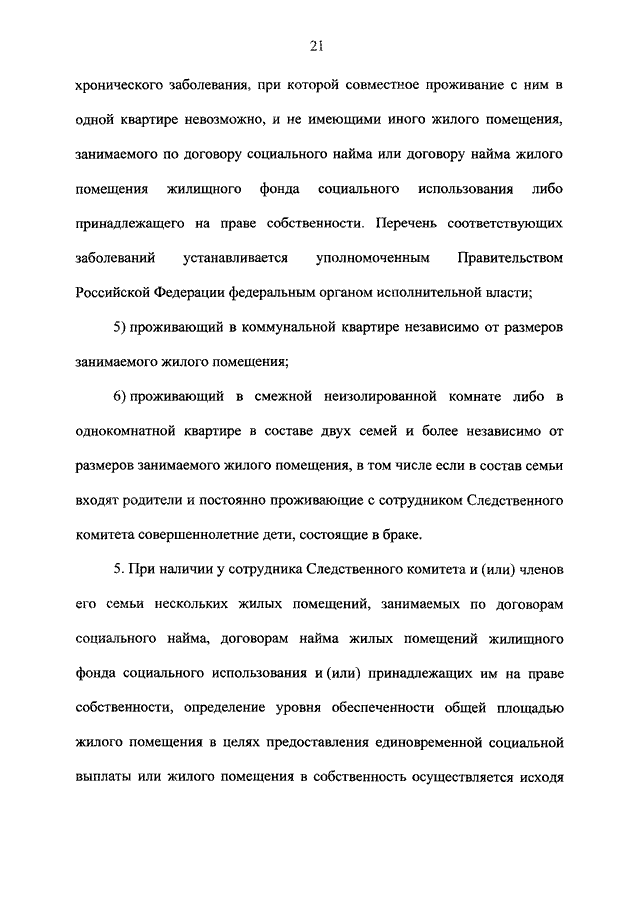 21

хронического заболевания, при которой совместное проживание с ним в одной квартире невозможно, и не имеющими иного жилого помещения, занимаемого по договору социального найма или договору найма жилого помещения жилищного фонда социального использования либо принадлежащего на праве собственности. Перечень соответствующих заболеваний устанавливается уполномоченным Правительством Российской Федерации федеральным органом исполнительной власти;

5) проживающий в коммунальной квартире независимо от размеров занимаемого жилого помещения;

6) проживающий в смежной неизолированной комнате либо в однокомнатной квартире в составе двух семей и более независимо от размеров занимаемого жилого помещения, в том числе если в состав семьи входят родители и постоянно проживающие с сотрудником Следственного комитета совершеннолетние дети, состоящие в браке.

5. При наличии у сотрудника Следственного комитета и (или) членов его семьи нескольких жилых помещений, занимаемых по договорам социального найма, договорам найма жилых помещений жилищного фонда социального использования и (или) принадлежащих им на праве собственности, определение уровня обеспеченности общей площадью жилого помещения в целях предоставления единовременной социальной выплаты или жилого помещения в собственность осуществляется исходя